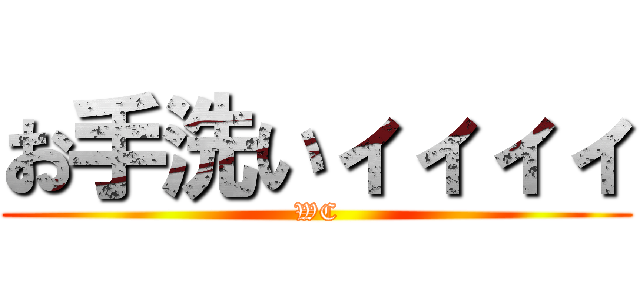 お手洗いイイイイ
WC